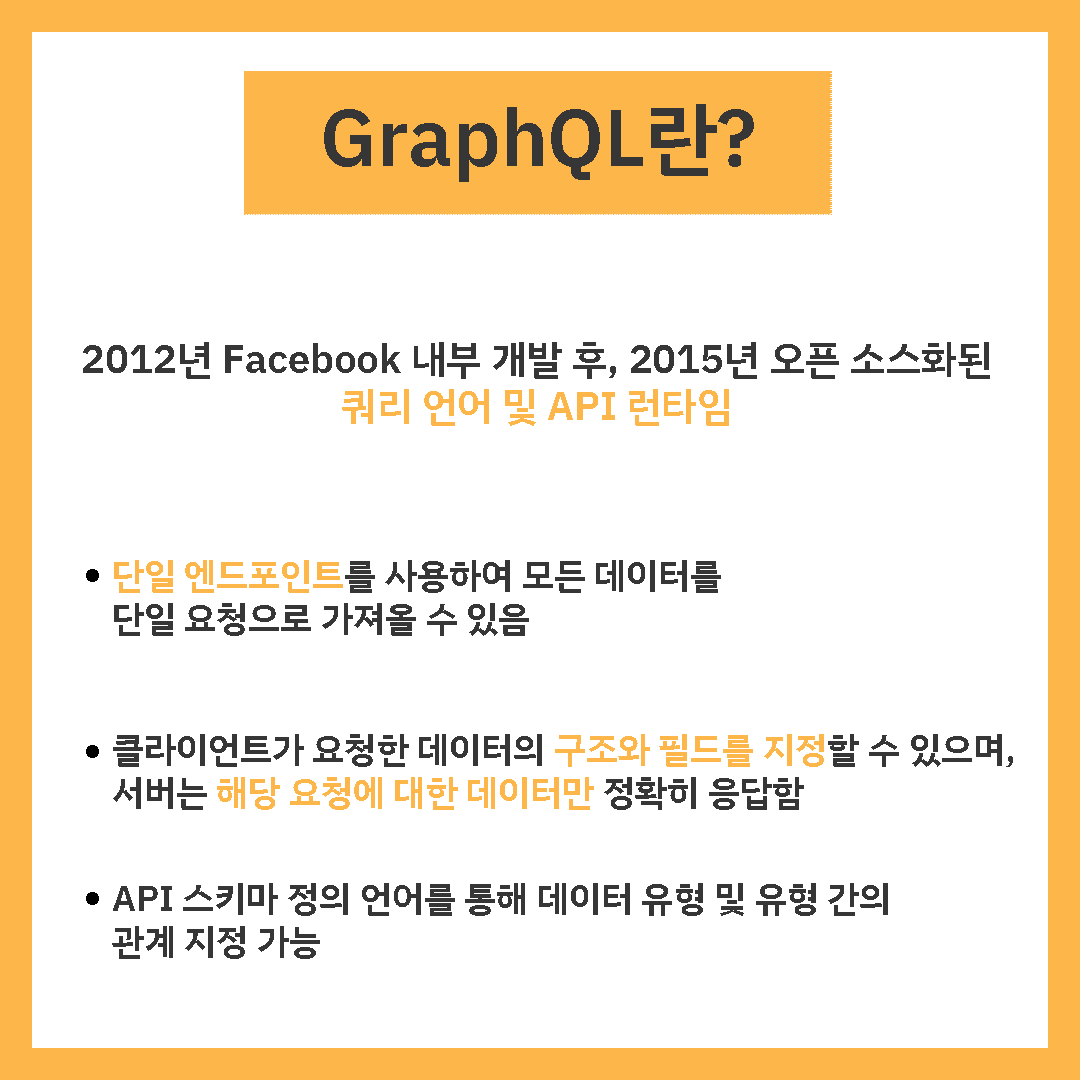 GraphQL란?

2012년 Facebook 내부 개발 후, 2015년 오픈 소스화된 쿼리 언어 및 API 런타임

• 단일 엔드포인트를 사용하여 모든 데이터를 단일 요청으로 가져올 수 있음

• 클라이언트가 요청한 데이터의 구조와 필드를 지정할 수 있으며, 서버는 해당 요청에 대한 데이터만 정확히 응답함

• API 스키마 정의 언어를 통해 데이터 유형 및 유형 간의 관계 지정 가능